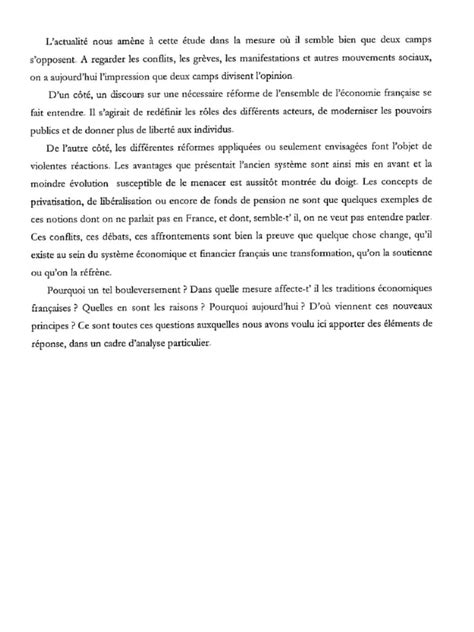 L'actualité nous amène à cette étude dans la mesure où il semble bien que deux camps s'opposent. A regarder les conflits, les grèves, les manifestations et autres mouvements sociaux, on a aujourd'hui l'impression que deux camps divisent l'opinion.

D'un côté, un discours sur une nécessaire réforme de l'ensemble de l'économie française se fait entendre. Il s'agirait de redéfinir les rôles des différents acteurs, de moderniser les pouvoirs publics et de donner plus de liberté aux individus.

De l'autre côté, les différentes réformes appliquées ou seulement envisagées font l'objet de violentes réactions. Les avantages que présentait l'ancien système sont ainsi mis en avant et la moindre évolution susceptible de le menacer est aussitôt montrée du doigt. Les concepts de privatisation, de libéralisation ou encore de fonds de pension ne sont que quelques exemples de ces notions dont on ne parlait pas en France, et dont, semble-t' il, on ne veut pas entendre parler. Ces conflits, ces débats, ces affrontements sont bien la preuve que quelque chose change, qu'il existe au sein du système économique et financier français une transformation, qu'on la soutienne ou qu'on la réfrène.

Pourquoi un tel bouleversement ? Dans quelle mesure affecte-t' il les traditions économiques françaises ? Quelles en sont les raisons ? Pourquoi aujourd'hui ? D'où viennent ces nouveaux principes ? Ce sont toutes ces questions auxquelles nous avons voulu ici apporter des éléments de réponse, dans un cadre d'analyse particulier.